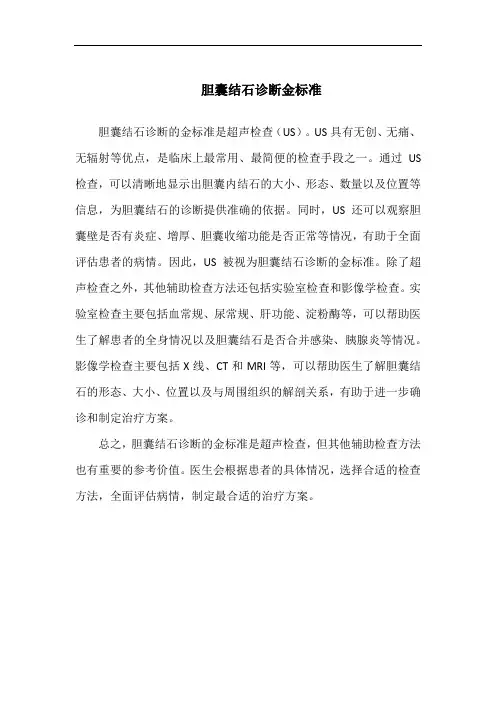 胆囊结石诊断金标准

胆囊结石诊断的金标准是超声检查（US）。US 具有无创、无痛、无辐射等优点，是临床上最常用、最简便的检查手段之一。通过 US 检查，可以清晰地显示出胆囊内结石的大小、形态、数量以及位置等信息，为胆囊结石的诊断提供准确的依据。同时，US 还可以观察胆囊壁是否有炎症、增厚、胆囊收缩功能是否正常等情况，有助于全面评估患者的病情。因此，US 被视为胆囊结石诊断的金标准。除了超声检查之外，其他辅助检查方法还包括实验室检查和影像学检查。实验室检查主要包括血常规、尿常规、肝功能、淀粉酶等，可以帮助医生了解患者的全身情况以及胆囊结石是否合并感染、胰腺炎等情况。影像学检查主要包括 X 线、CT 和 MRI 等，可以帮助医生了解胆囊结石的形态、大小、位置以及与周围组织的解剖关系，有助于进一步确诊和制定治疗方案。

总之，胆囊结石诊断的金标准是超声检查，但其他辅助检查方法也有重要的参考价值。医生会根据患者的具体情况，选择合适的检查方法，全面评估病情，制定最合适的治疗方案。